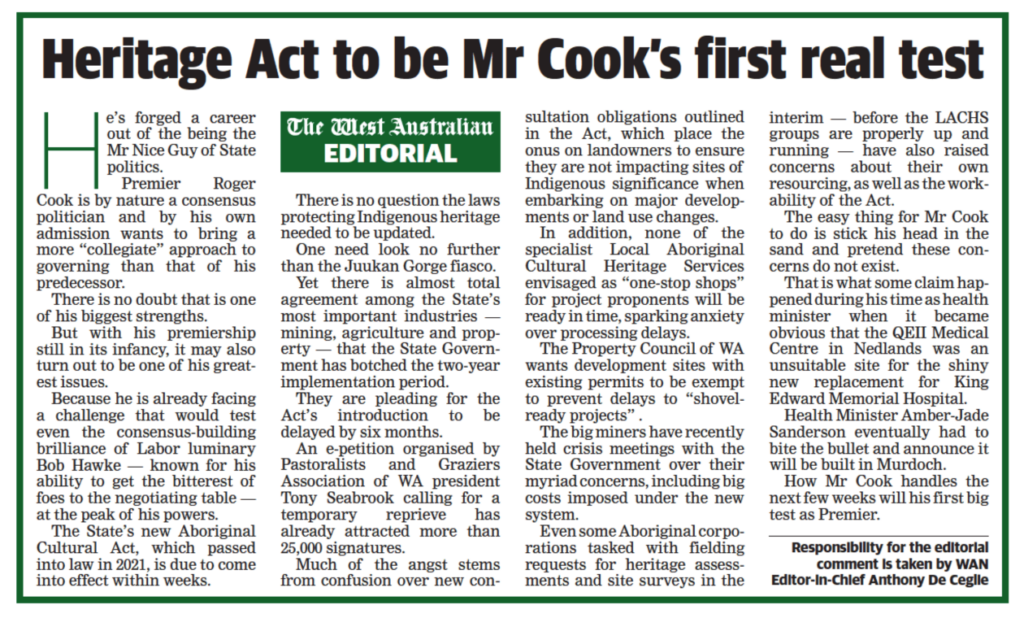 Heritage Act to be Mr Cook's first real test

He's forged a career out of the being the Mr Nice Guy of State politics.

Premier Roger Cook is by nature a consensus politician and by his own admission wants to bring a more "collegiate" approach to governing than that of his predecessor.

There is no doubt that is one of his biggest strengths.

But with his premiership still in its infancy, it may also turn out to be one of his greatest issues.

Because he is already facing a challenge that would test even the consensus-building brilliance of Labor luminary Bob Hawke — known for his ability to get the bitterest of foes to the negotiating table — at the peak of his powers.

The State's new Aboriginal Cultural Act, which passed into law in 2021, is due to come into effect within weeks.

The West Australian
EDITORIAL

There is no question the laws protecting Indigenous heritage needed to be updated.

One need look no further than the Juukan Gorge fiasco.

Yet there is almost total agreement among the State's most important industries — mining, agriculture and property — that the State Government has botched the two-year implementation period.

They are pleading for the Act's introduction to be delayed by six months.

An e-petition organised by Pastoralists and Graziers Association of WA president Tony Seabrook calling for a temporary reprieve has already attracted more than 25,000 signatures.

Much of the angst stems from confusion over new consultation obligations outlined in the Act, which place the onus on landowners to ensure they are not impacting sites of Indigenous significance when embarking on major developments or land use changes.

In addition, none of the specialist Local Aboriginal Cultural Heritage Services envisaged as "one-stop shops" for project proponents will be ready in time, sparking anxiety over processing delays.

The Property Council of WA wants development sites with existing permits to be exempt to prevent delays to "shovel-ready projects" .

The big miners have recently held crisis meetings with the State Government over their myriad concerns, including big costs imposed under the new system.

Even some Aboriginal corporations tasked with fielding requests for heritage assessments and site surveys in the interim — before the LACHS groups are properly up and running — have also raised concerns about their own resourcing, as well as the workability of the Act.

The easy thing for Mr Cook to do is stick his head in the sand and pretend these concerns do not exist.

That is what some claim happened during his time as health minister when it became obvious that the QEII Medical Centre in Nedlands was an unsuitable site for the shiny new replacement for King Edward Memorial Hospital.

Health Minister Amber-Jade Sanderson eventually had to bite the bullet and announce it will be built in Murdoch.

How Mr Cook handles the next few weeks will his first big test as Premier.

Responsibility for the editorial comment is taken by WAN Editor-in-Chief Anthony De Ceglie